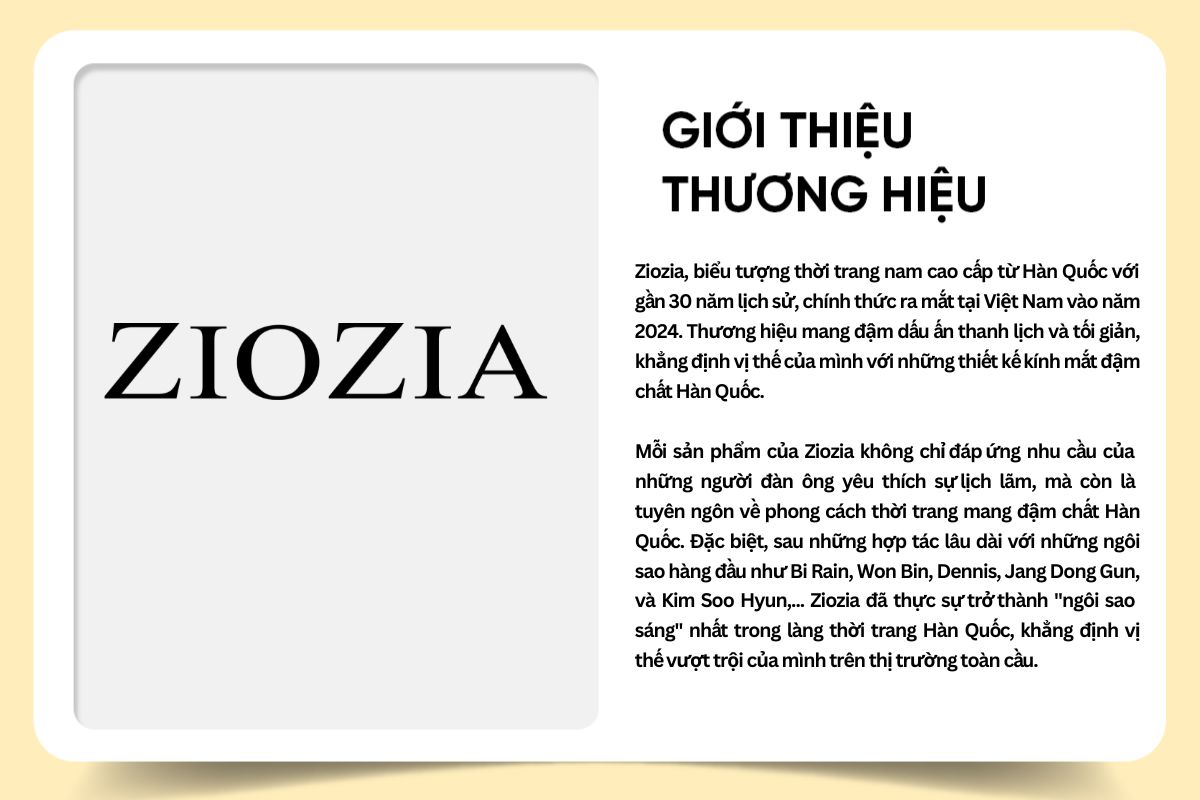 ZIOZIA

GIỚI THIỆU THƯƠNG HIỆU

Ziozia, biểu tượng thời trang nam cao cấp từ Hàn Quốc với gần 30 năm lịch sử, chính thức ra mắt tại Việt Nam vào năm 2024. Thương hiệu mang đậm dấu ấn thanh lịch và tối giản, khẳng định vị thế của mình với những thiết kế kính mắt đậm chất Hàn Quốc.

Mỗi sản phẩm của Ziozia không chỉ đáp ứng nhu cầu của những người đàn ông yêu thích sự lịch lãm, mà còn là tuyên ngôn về phong cách thời trang mang đậm chất Hàn Quốc. Đặc biệt, sau những hợp tác lâu dài với những ngôi sao hàng đầu như Bi Rain, Won Bin, Dennis, Jang Dong Gun, và Kim Soo Hyun,... Ziozia đã thực sự trở thành "ngôi sao sáng" nhất trong làng thời trang Hàn Quốc, khẳng định vị thế vượt trội của mình trên thị trường toàn cầu.